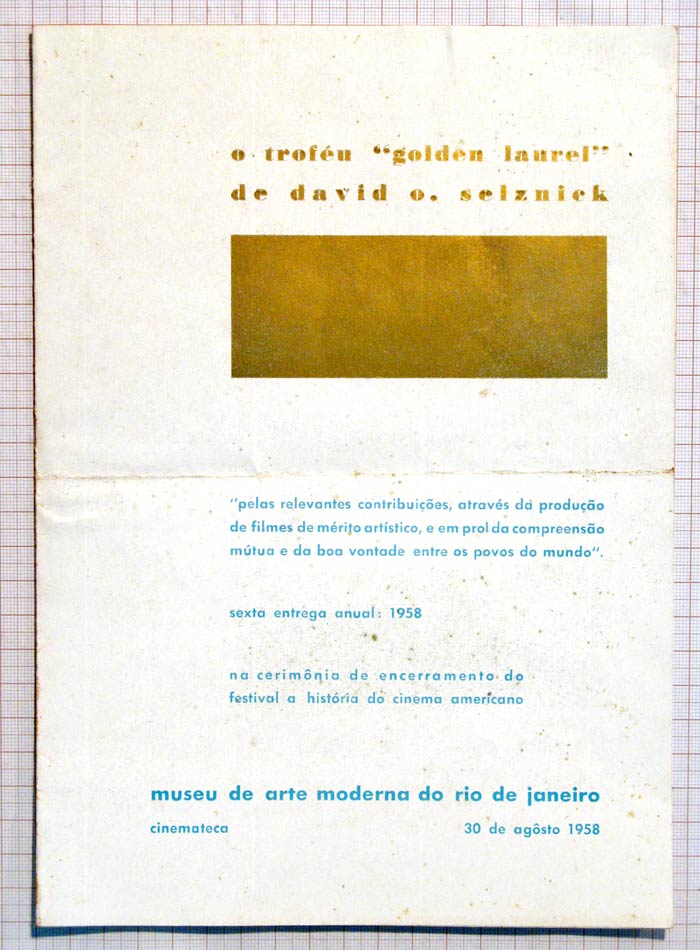 o troféu "golden laurel"
de david o. selznick

"pelas relevantes contribuições, através da produção de filmes de mérito artístico, e em prol da compreensão mútua e da boa vontade entre os povos do mundo".

sexta entrega anual: 1958

na cerimônia de encerramento do festival a história do cinema americano

museu de arte moderna do rio de janeiro

cinemateca

30 de agôsto 1958